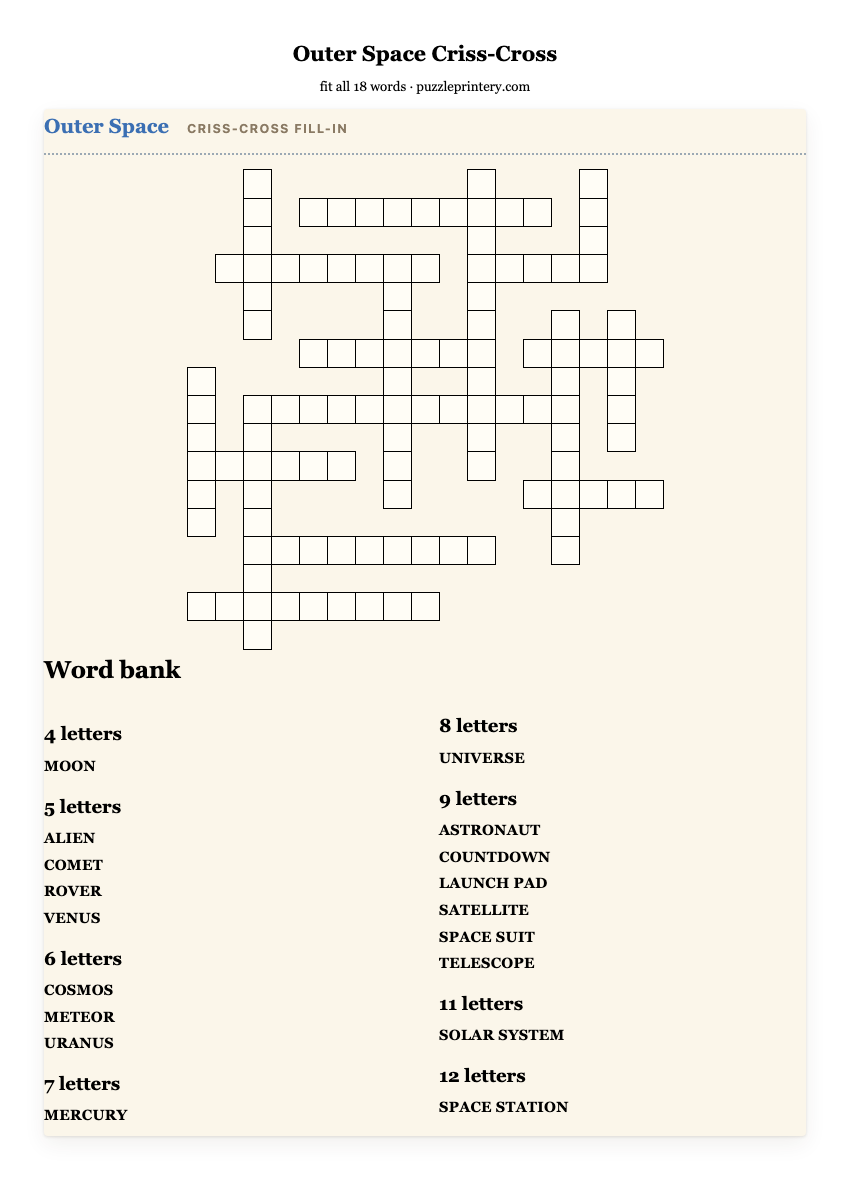 Outer Space Criss-Cross

fit all 18 words · puzzleprintery.com

Outer Space CRISS-CROSS FILL-IN

Word bank

4 letters

MOON

5 letters

ALIEN

COMET

ROVER

VENUS

6 letters

COSMOS

METEOR

URANUS

7 letters

MERCURY

8 letters

UNIVERSE

9 letters

ASTRONAUT

COUNTDOWN

LAUNCH PAD

SATELLITE

SPACE SUIT

TELESCOPE

11 letters

SOLAR SYSTEM

12 letters

SPACE STATION